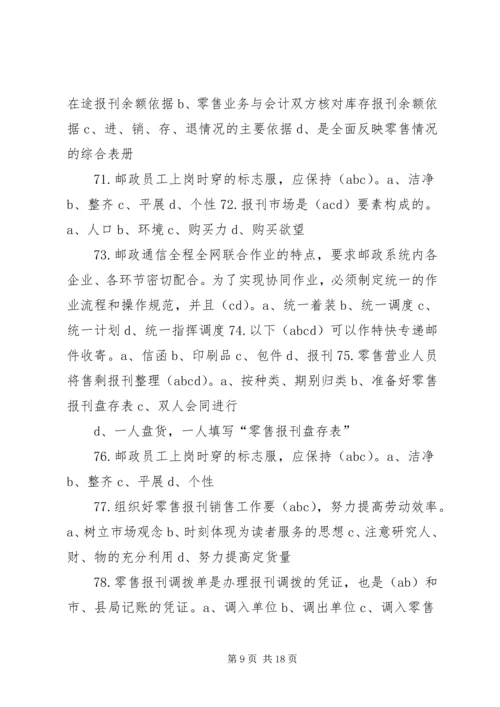 在途报刊余额依据 b、零售业务与会计双方核对库存报刊余额依据 c、进、销、存、退情况的主要依据 d、是全面反映零售情况的综合表册

71. 邮政员工上岗时穿的标志服，应保持（abc）。a、洁净 b、整齐 c、平展 d、个性 72. 报刊市场是（acd）要素构成的。a、人口 b、环境 c、购买力 d、购买欲望

73. 邮政通信全程全网联合作业的特点，要求邮政系统内各企业、各环节密切配合。为了实现协同作业，必须制定统一的作业流程和操作规范，并且（cd）。a、统一着装 b、统一调度 c、统一计划 d、统一指挥调度 74. 以下（abcd）可以作特快专递邮件收寄。a、信函 b、印刷品 c、包件 d、报刊 75. 零售营业人员将售剩报刊整理（abcd）。a、按种类、期别归类 b、准备好零售报刊盘存表 c、双人会同进行

d、一人盘货，一人填写“零售报刊盘存表”

76. 邮政员工上岗时穿的标志服，应保持（abc）。a、洁净 b、整齐 c、平展 d、个性

77. 组织好零售报刊销售工作要（abc），努力提高劳动效率。a、树立市场观念 b、时刻体现为读者服务的思想 c、注意研究人、财、物的充分利用 d、努力提高定货量

78. 零售报刊调拨单是办理报刊调拨的凭证，也是（ab）和市、县局记账的凭证。a、调入单位 b、调出单位 c、调入零售

第 9 页 共 18 页